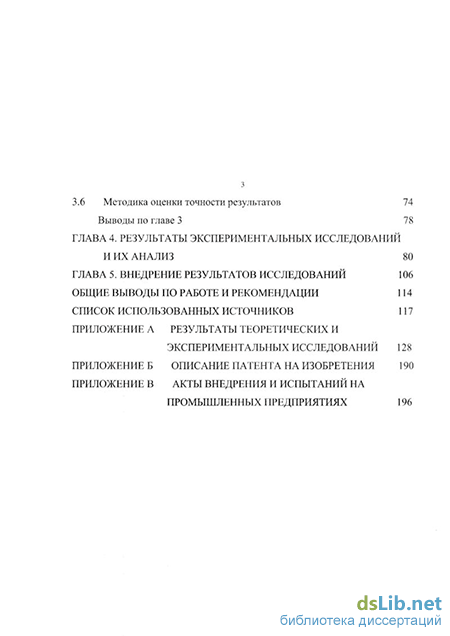 3

3.6 Методика оценки точности результатов 74

Выводы по главе 3 78

ГЛАВА 4. РЕЗУЛЬТАТЫ ЭКСПЕРИМЕНТАЛЬНЫХ ИССЛЕДОВАНИЙ И ИХ АНАЛИЗ 80

ГЛАВА 5. ВНЕДРЕНИЕ РЕЗУЛЬТАТОВ ИССЛЕДОВАНИЙ 106

ОБЩИЕ ВЫВОДЫ ПО РАБОТЕ И РЕКОМЕНДАЦИИ 114

СПИСОК ИСПОЛЬЗОВАННЫХ ИСТОЧНИКОВ 117

ПРИЛОЖЕНИЕ А РЕЗУЛЬТАТЫ ТЕОРЕТИЧЕСКИХ И ЭКСПЕРИМЕНТАЛЬНЫХ ИССЛЕДОВАНИЙ 128

ПРИЛОЖЕНИЕ Б ОПИСАНИЕ ПАТЕНТА НА ИЗОБРЕТЕНИЯ 190

ПРИЛОЖЕНИЕ В АКТЫ ВНЕДРЕНИЯ И ИСПЫТАНИЙ НА ПРОМЫШЛЕННЫХ ПРЕДПРИЯТИЯХ 196

dsLib.net
библиотека диссертаций